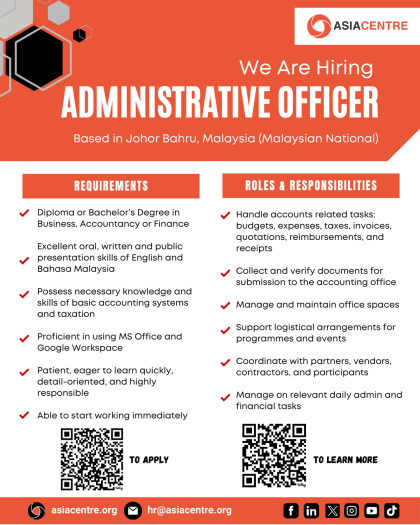 ASIACENTRE

We Are Hiring
ADMINISTRATIVE OFFICER

Based in Johor Bahru, Malaysia (Malaysian National)

REQUIREMENTS

Diploma or Bachelor's Degree in Business, Accountancy or Finance

Excellent oral, written and public presentation skills of English and Bahasa Malaysia

Possess necessary knowledge and skills of basic accounting systems and taxation

Proficient in using MS Office and Google Workspace

Patient, eager to learn quickly, detail-oriented, and highly responsible

Able to start working immediately

TO APPLY

ROLES & RESPONSIBILITIES

Handle accounts related tasks: budgets, expenses, taxes, invoices, quotations, reimbursements, and receipts

Collect and verify documents for submission to the accounting office

Manage and maintain office spaces

Support logistical arrangements for programmes and events

Coordinate with partners, vendors, contractors, and participants

Manage on relevant daily admin and financial tasks

TO LEARN MORE

asiacentre.org hr@asiacentre.org